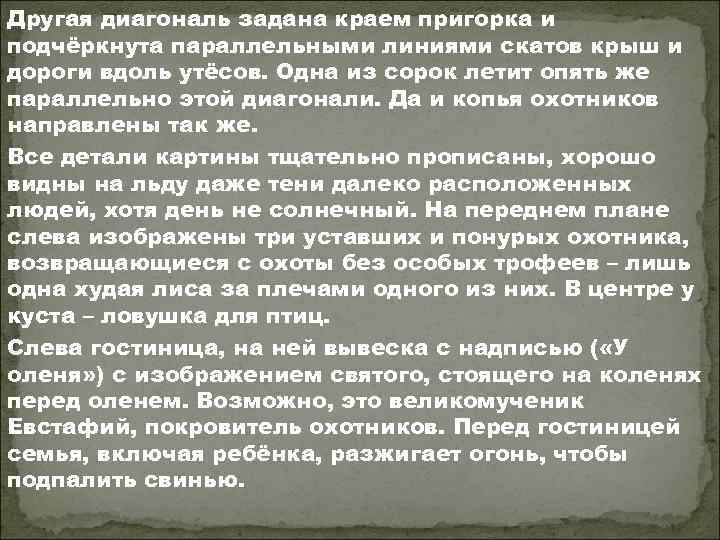 Другая диагональ задана краем пригорка и подчёркнута параллельными линиями скатов крыш и дороги вдоль утёсов. Одна из сорок летит опять же параллельно этой диагонали. Да и копья охотников направлены так же.

Все детали картины тщательно прописаны, хорошо видны на льду даже тени далеко расположенных людей, хотя день не солнечный. На переднем плане слева изображены три уставших и понурых охотника, возвращающиеся с охоты без особых трофеев – лишь одна худая лиса за плечами одного из них. В центре у куста – ловушка для птиц.

Слева гостиница, на ней вывеска с надписью («У оленя») с изображением святого, стоящего на коленях перед оленем. Возможно, это великомученик Евстафий, покровитель охотников. Перед гостиницей семья, включая ребёнка, разжигает огонь, чтобы подпалить свинью.